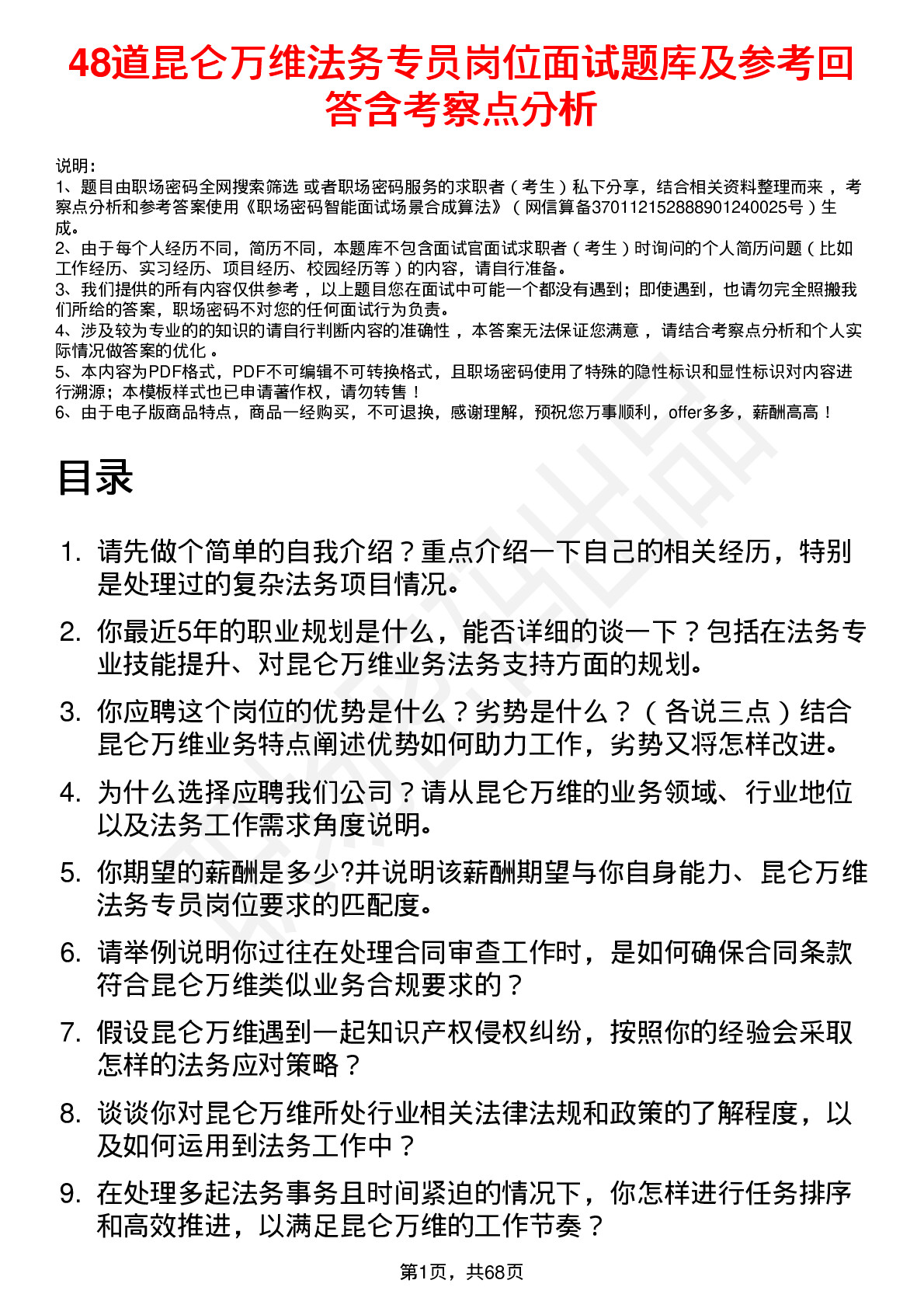 48道昆仑万维法务专员岗位面试题库及参考回答含考察点分析

说明：
1、题目由职场密码全网搜索筛选 或者职场密码服务的求职者（考生）私下分享，结合相关资料整理而来，考察点分析和参考答案使用《职场密码智能面试场景合成算法》（网信算备370112152888901240025号）生成。
2、由于每个人经历不同，简历不同，本题库不包含面试官面试求职者（考生）时询问的个人简历问题（比如工作经历、实习经历、项目经历、校园经历等）的内容，请自行准备。
3、我们提供的所有内容仅供参考，以上题目您在面试中可能一个都没有遇到；即使遇到，也请勿完全照搬我们所给的答案，职场密码不对您的任何面试行为负责。
4、涉及较为专业的的知识的请自行判断内容的准确性，本答案无法保证您满意，请结合考察点分析和个人实际情况做答案的优化。
5、本内容为PDF格式，PDF不可编辑不可转换格式，且职场密码使用了特殊的隐性标识和显性标识对内容进行溯源；本模板样式也已申请著作权，请勿转售！
6、由于电子版商品特点，商品一经购买，不可退换，感谢理解，预祝您万事顺利，offer多多，薪酬高高！

目录

1. 请先做个简单的自我介绍？重点介绍一下自己的相关经历，特别是处理过的复杂法务项目情况。
2. 你最近5年的职业规划是什么，能否详细的谈一下？包括在法务专业技能提升、对昆仑万维业务法务支持方面的规划。
3. 你应聘这个岗位的优势是什么？劣势是什么？（各说三点）结合昆仑万维业务特点阐述优势如何助力工作，劣势又将怎样改进。
4. 为什么选择应聘我们公司？请从昆仑万维的业务领域、行业地位以及法务工作需求角度说明。
5. 你期望的薪酬是多少?并说明该薪酬期望与你自身能力、昆仑万维法务专员岗位要求的匹配度。
6. 请举例说明你过往在处理合同审查工作时，是如何确保合同条款符合昆仑万维类似业务合规要求的？
7. 假设昆仑万维遇到一起知识产权侵权纠纷，按照你的经验会采取怎样的法务应对策略？
8. 谈谈你对昆仑万维所处行业相关法律法规和政策的了解程度，以及如何运用到法务工作中？
9. 在处理多起法务事务且时间紧迫的情况下，你怎样进行任务排序和高效推进，以满足昆仑万维的工作节奏？

第1页，共68页